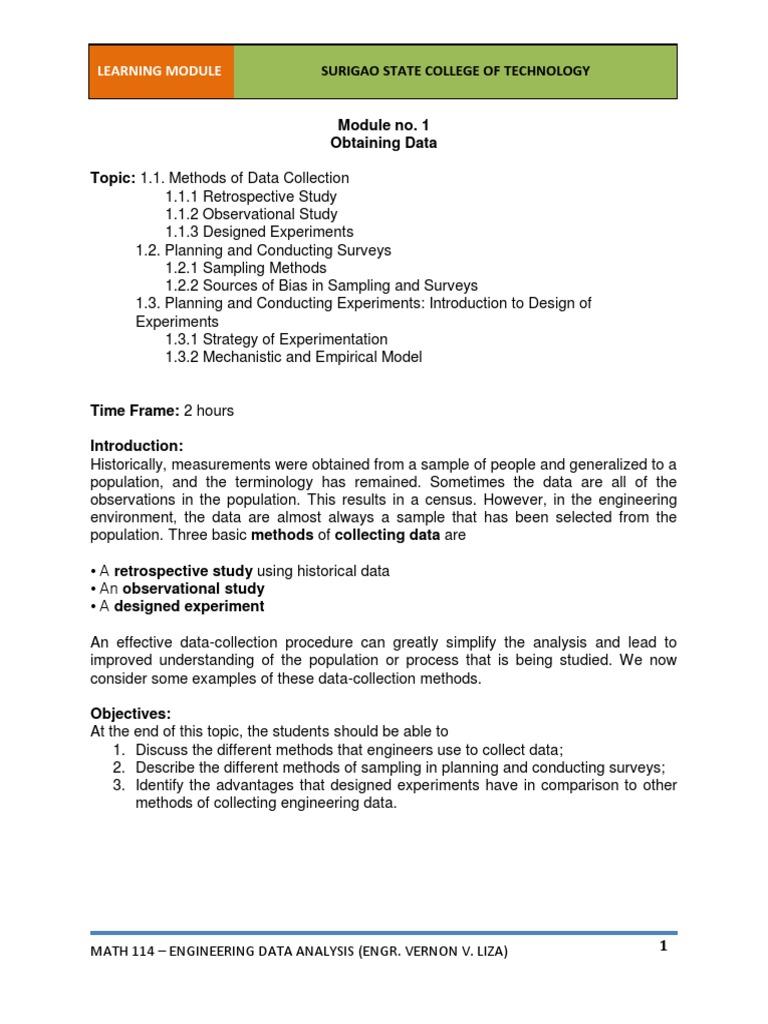 LEARNING MODULE

SURIGAO STATE COLLEGE OF TECHNOLOGY

Module no. 1
Obtaining Data

Topic: 1.1. Methods of Data Collection
1.1.1 Retrospective Study
1.1.2 Observational Study
1.1.3 Designed Experiments
1.2. Planning and Conducting Surveys
1.2.1 Sampling Methods
1.2.2 Sources of Bias in Sampling and Surveys
1.3. Planning and Conducting Experiments: Introduction to Design of Experiments
1.3.1 Strategy of Experimentation
1.3.2 Mechanistic and Empirical Model

Time Frame: 2 hours

Introduction:
Historically, measurements were obtained from a sample of people and generalized to a population, and the terminology has remained. Sometimes the data are all of the observations in the population. This results in a census. However, in the engineering environment, the data are almost always a sample that has been selected from the population. Three basic methods of collecting data are

• A retrospective study using historical data
• An observational study
• A designed experiment

An effective data-collection procedure can greatly simplify the analysis and lead to improved understanding of the population or process that is being studied. We now consider some examples of these data-collection methods.

Objectives:
At the end of this topic, the students should be able to
1. Discuss the different methods that engineers use to collect data;
2. Describe the different methods of sampling in planning and conducting surveys;
3. Identify the advantages that designed experiments have in comparison to other methods of collecting engineering data.

MATH 114 – ENGINEERING DATA ANALYSIS (ENGR. VERNON V. LIZA)

1